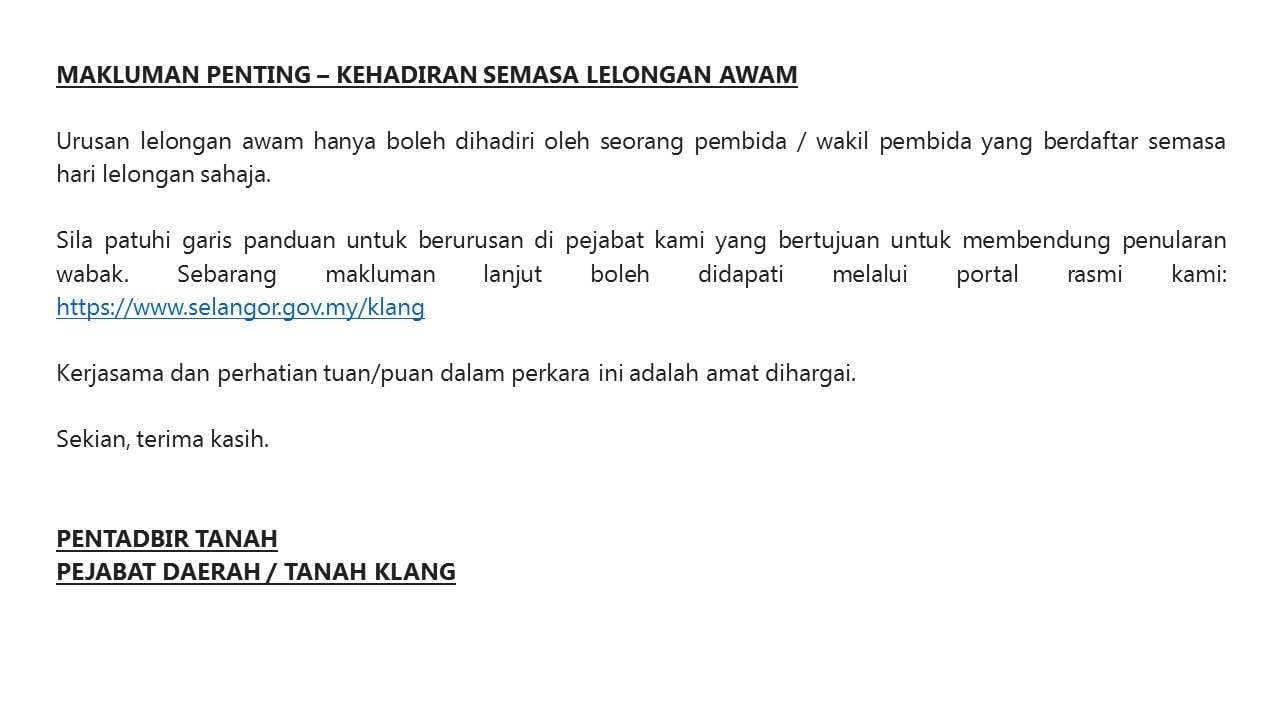 MAKLUMAN PENTING – KEHADIRAN SEMASA LELONGAN AWAM

Urusan lelongan awam hanya boleh dihadiri oleh seorang pembida / wakil pembida yang berdaftar semasa hari lelongan sahaja.

Sila patuhi garis panduan untuk berurusan di pejabat kami yang bertujuan untuk membendung penularan wabak. Sebarang makluman lanjut boleh didapati melalui portal rasmi kami: https://www.selangor.gov.my/klang

Kerjasama dan perhatian tuan/puan dalam perkara ini adalah amat dihargai.

Sekian, terima kasih.

PENTADBIR TANAH
PEJABAT DAERAH / TANAH KLANG